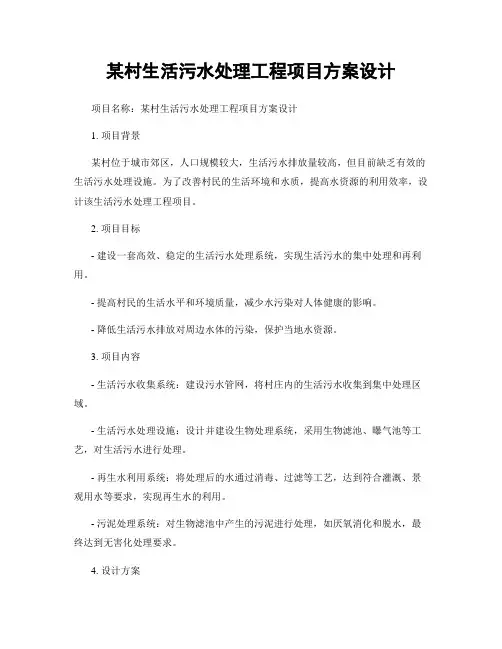 某村生活污水处理工程项目方案设计

项目名称：某村生活污水处理工程项目方案设计

1. 项目背景

某村位于城市郊区，人口规模较大，生活污水排放量较高，但目前缺乏有效的生活污水处理设施。为了改善村民的生活环境和水质，提高水资源的利用效率，设计该生活污水处理工程项目。

2. 项目目标

- 建设一套高效、稳定的生活污水处理系统，实现生活污水的集中处理和再利用。

- 提高村民的生活水平和环境质量，减少水污染对人体健康的影响。

- 降低生活污水排放对周边水体的污染，保护当地水资源。

3. 项目内容

- 生活污水收集系统：建设污水管网，将村庄内的生活污水收集到集中处理区域。

- 生活污水处理设施：设计并建设生物处理系统，采用生物滤池、曝气池等工艺，对生活污水进行处理。

- 再生水利用系统：将处理后的水通过消毒、过滤等工艺，达到符合灌溉、景观用水等要求，实现再生水的利用。

- 污泥处理系统：对生物滤池中产生的污泥进行处理，如厌氧消化和脱水，最终达到无害化处理要求。

4. 设计方案